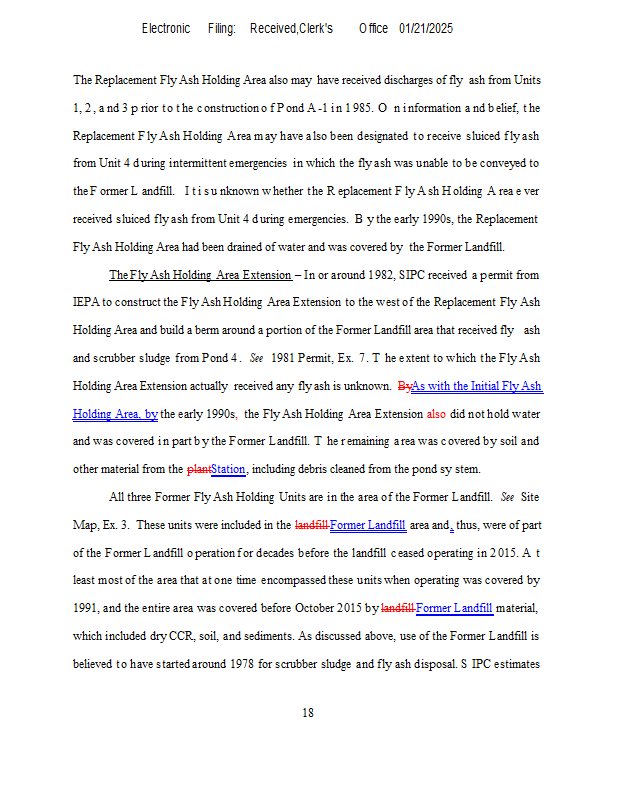 Electronic Filing: Received,Clerk's Office 01/21/2025

The Replacement Fly Ash Holding Area also may have received discharges of fly ash from Units 1, 2, and 3 prior to the construction of Pond A-1 in 1985. On information and belief, the Replacement Fly Ash Holding Area may have also been designated to receive sluiced fly ash from Unit 4 during intermittent emergencies in which the fly ash was unable to be conveyed to the Former Landfill. It is unknown whether the Replacement Fly Ash Holding Area ever received sluiced fly ash from Unit 4 during emergencies. By the early 1990s, the Replacement Fly Ash Holding Area had been drained of water and was covered by the Former Landfill.

The Fly Ash Holding Area Extension – In or around 1982, SIPC received a permit from IEPA to construct the Fly Ash Holding Area Extension to the west of the Replacement Fly Ash Holding Area and build a berm around a portion of the Former Landfill area that received fly ash and scrubber sludge from Pond 4. See 1981 Permit, Ex. 7. The extent to which the Fly Ash Holding Area Extension actually received any fly ash is unknown. ByAs with the Initial Fly Ash Holding Area, by the early 1990s, the Fly Ash Holding Area Extension also did not hold water and was covered in part by the Former Landfill. The remaining area was covered by soil and other material from the plantStation, including debris cleaned from the pond system.

All three Former Fly Ash Holding Units are in the area of the Former Landfill. See Site Map, Ex. 3. These units were included in the landfill Former Landfill area and, thus, were of part of the Former Landfill operation for decades before the landfill ceased operating in 2015. At least most of the area that at one time encompassed these units when operating was covered by 1991, and the entire area was covered before October 2015 by landfill Former Landfill material, which included dry CCR, soil, and sediments. As discussed above, use of the Former Landfill is believed to have started around 1978 for scrubber sludge and fly ash disposal. SIPC estimates

18